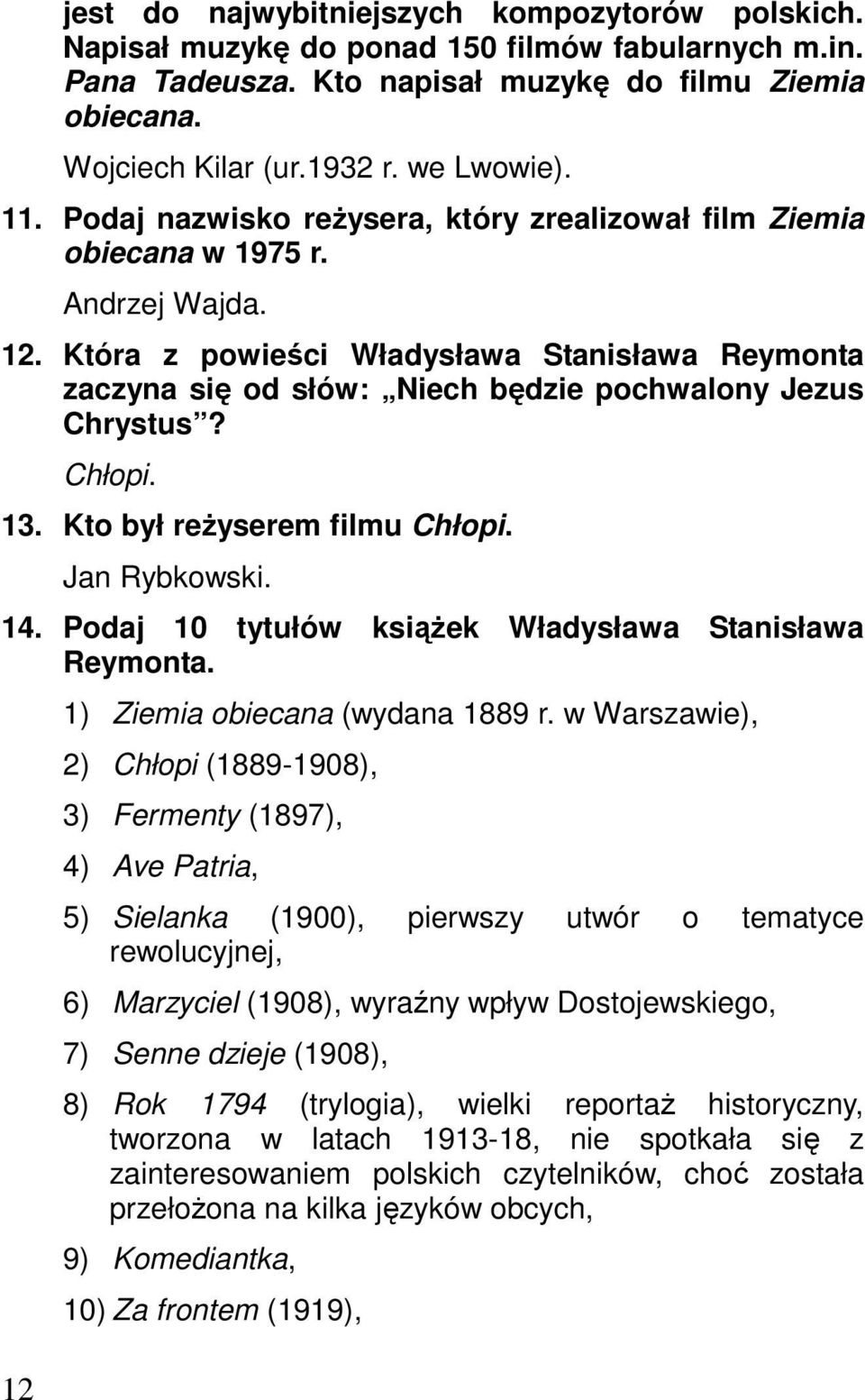 jest do najwybitniejszych kompozytorów polskich. Napisał muzykę do ponad 150 filmów fabularnych m.in. Pana Tadeusza. Kto napisał muzykę do filmu Ziemia obiecana.

Wojciech Kilar (ur.1932 r. we Lwowie).

11. Podaj nazwisko reżysera, który zrealizował film Ziemia obiecana w 1975 r.

Andrzej Wajda.

12. Która z powieści Władysława Stanisława Reymonta zaczyna się od słów: „Niech będzie pochwalony Jezus Chrystus”?

Chłopi.

13. Kto był reżyserem filmu Chłopi.

Jan Rybkowski.

14. Podaj 10 tytułów książek Władysława Stanisława Reymonta.

1) Ziemia obiecana (wydana 1889 r. w Warszawie),

2) Chłopi (1889-1908),

3) Fermenty (1897),

4) Ave Patria,

5) Sielanka (1900), pierwszy utwór o tematyce rewolucyjnej,

6) Marzyciel (1908), wyraźny wpływ Dostojewskiego,

7) Senne dzieje (1908),

8) Rok 1794 (trylogia), wielki reportaż historyczny, tworzona w latach 1913-18, nie spotkała się z zainteresowaniem polskich czytelników, choć została przełożona na kilka języków obcych,

9) Komediantka,

10) Za frontem (1919),

12